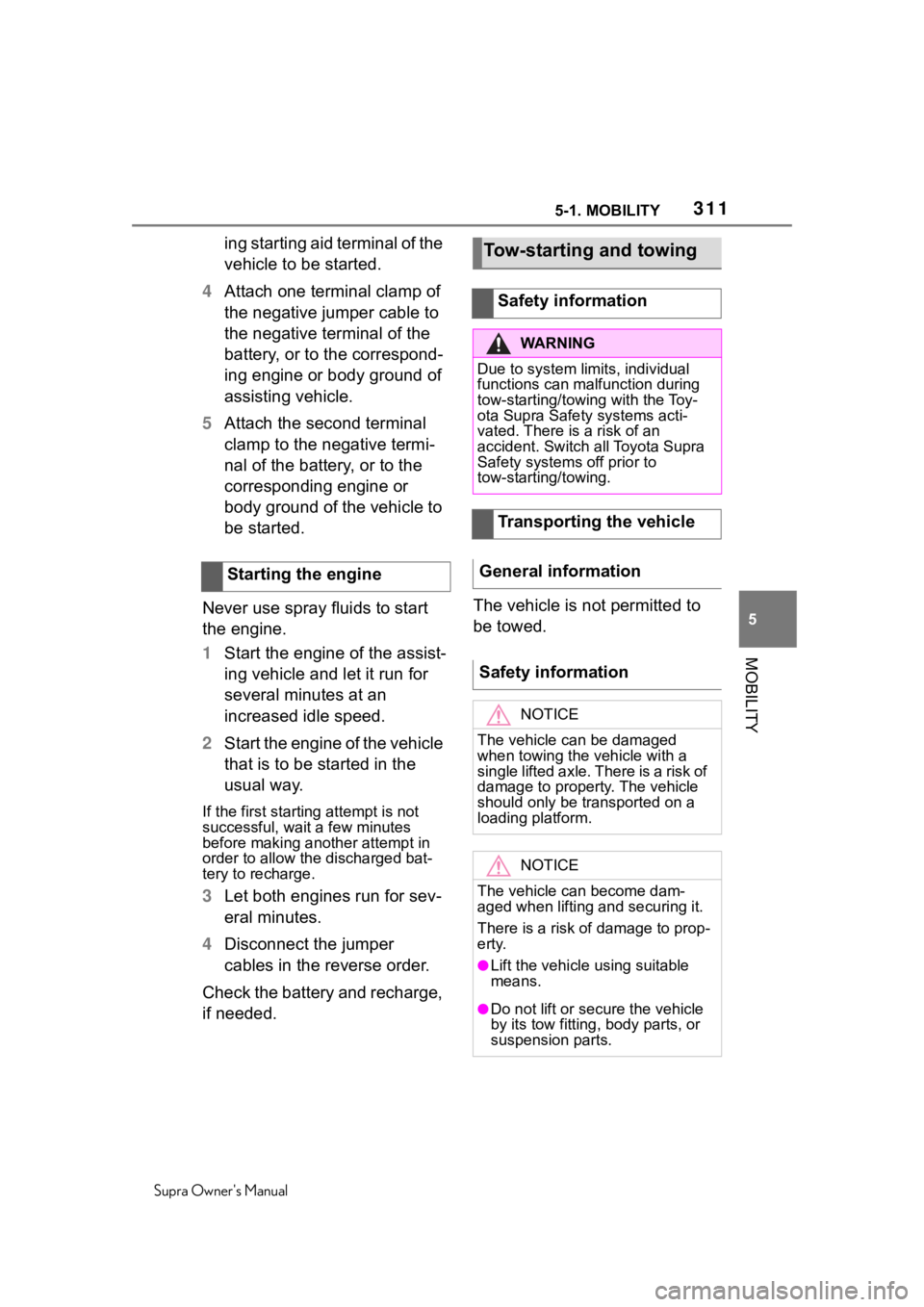 5-1. MOBILITY 311

ing starting aid terminal of the vehicle to be started.

4 Attach one terminal clamp of the negative jumper cable to the negative terminal of the battery, or to the corresponding engine or body ground of assisting vehicle.

5 Attach the second terminal clamp to the negative terminal of the battery, or to the corresponding engine or body ground of the vehicle to be started.

Starting the engine

Never use spray fluids to start the engine.

1 Start the engine of the assisting vehicle and let it run for several minutes at an increased idle speed.

2 Start the engine of the vehicle that is to be started in the usual way.

If the first starting attempt is not successful, wait a few minutes before making another attempt in order to allow the discharged battery to recharge.

3 Let both engines run for several minutes.

4 Disconnect the jumper cables in the reverse order.

Check the battery and recharge, if needed.

Tow-starting and towing

Safety information

WARNING

Due to system limits, individual functions can malfunction during tow-starting/towing with the Toyota Supra Safety systems activated. There is a risk of an accident. Switch all Toyota Supra Safety systems off prior to tow-starting/towing.

Transporting the vehicle

General information

The vehicle is not permitted to be towed.

Safety information

NOTICE

The vehicle can be damaged when towing the vehicle with a single lifted axle. There is a risk of damage to property. The vehicle should only be transported on a loading platform.

NOTICE

The vehicle can become damaged when lifting and securing it.

There is a risk of damage to property.

●Lift the vehicle using suitable means.

●Do not lift or secure the vehicle by its tow fitting, body parts, or suspension parts.

5

MOBILITY

Supra Owner's Manual

carmanualsonline.info